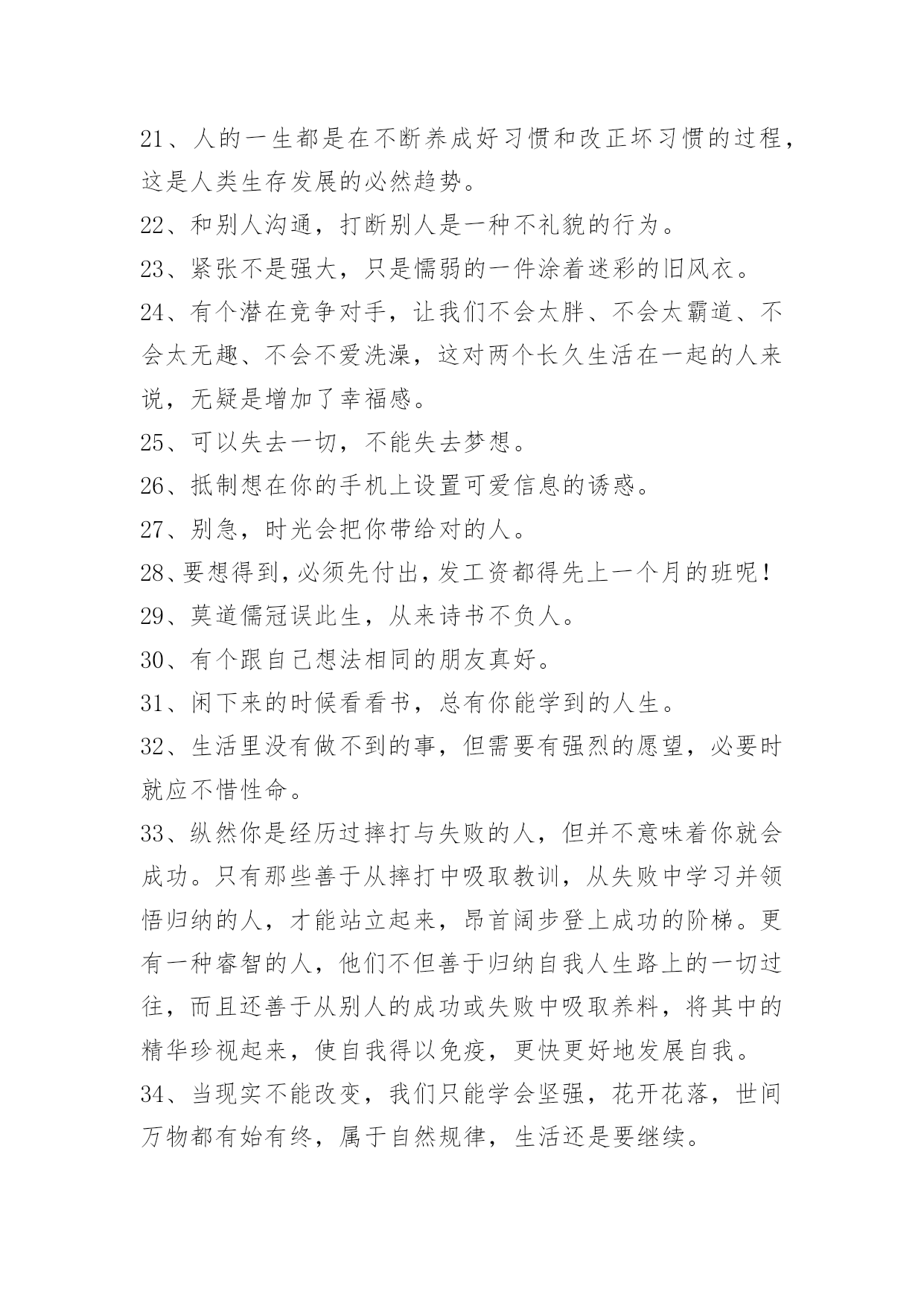 21、人的一生都是在不断养成好习惯和改正坏习惯的过程，这是人类生存发展的必然趋势。

22、和别人沟通，打断别人是一种不礼貌的行为。

23、紧张不是强大，只是懦弱的一件涂着迷彩的旧风衣。

24、有个潜在竞争对手，让我们不会太胖、不会太霸道、不会太无趣、不会不爱洗澡，这对两个长久生活在一起的人来说，无疑是增加了幸福感。

25、可以失去一切，不能失去梦想。

26、抵制想在你的手机上设置可爱信息的诱惑。

27、别急，时光会把你带给对的人。

28、要想得到，必须先付出，发工资都得先上一个月的班呢！

29、莫道儒冠误此生，从来诗书不负人。

30、有个跟自己想法相同的朋友真好。

31、闲下来的时候看看书，总有你能学到的人生。

32、生活里没有做不到的事，但需要有强烈的愿望，必要时就应不惜性命。

33、纵然你是经历过摔打与失败的人，但并不意味着你就会成功。只有那些善于从摔打中吸取教训，从失败中学习并领悟归纳的人，才能站立起来，昂首阔步登上成功的阶梯。更有一种睿智的人，他们不但善于归纳自我人生路上的一切过往，而且还善于从别人的成功或失败中吸取养料，将其中的精华珍视起来，使自我得以免疫，更快更好地发展自我。

34、当现实不能改变，我们只能学会坚强，花开花落，世间万物都有始有终，属于自然规律，生活还是要继续。